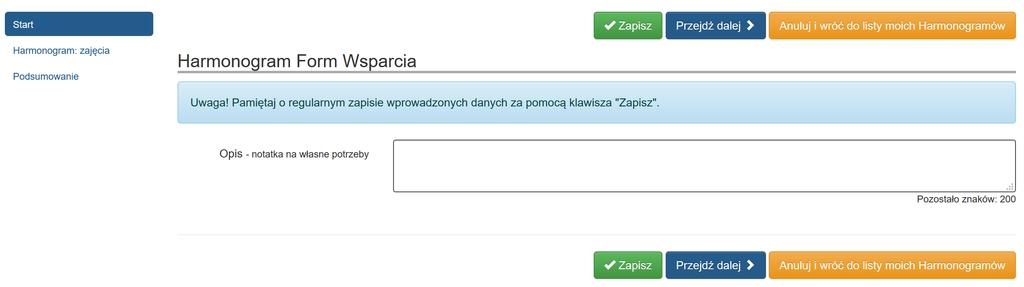 Start

Harmonogram: zajęcia

Podsumowanie

Zapisz Przejdź dalej Anuluj i wróć do listy moich Harmonogramów

Harmonogram Form Wsparcia

Uwaga! Pamiętaj o regularnym zapisie wprowadzonych danych za pomocą klawisza "Zapisz".

Opis - notatka na własne potrzeby

Pozostało znaków: 200

Zapisz Przejdź dalej Anuluj i wróć do listy moich Harmonogramów